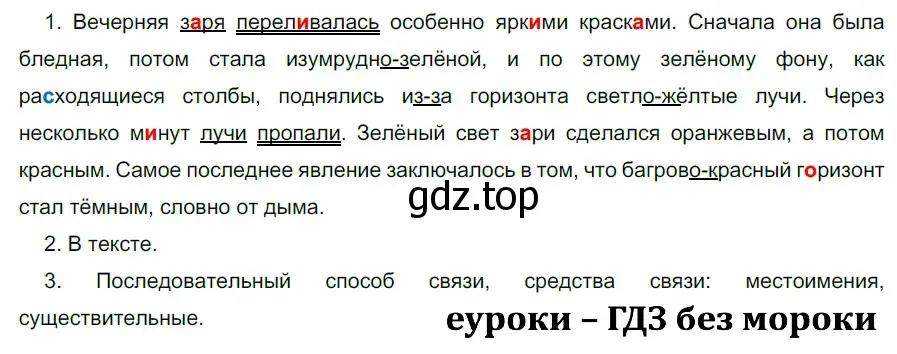 1. Вечерняя заря переливалась особенно яркими красками. Сначала она была бледная, потом стала изумрудно-зелёной, и по этому зелёному фону, как расходящиеся столбы, поднялись из-за горизонта светло-жёлтые лучи. Через несколько минут лучи пропали. Зелёный свет зари сделался оранжевым, а потом красным. Самое последнее явление заключалось в том, что багрово-красный горизонт стал тёмным, словно от дыма.

gdz.top

2. В тексте.

3. Последовательный способ связи, средства связи: местоимения, существительные.

еуроки – ГДЗ без мороки